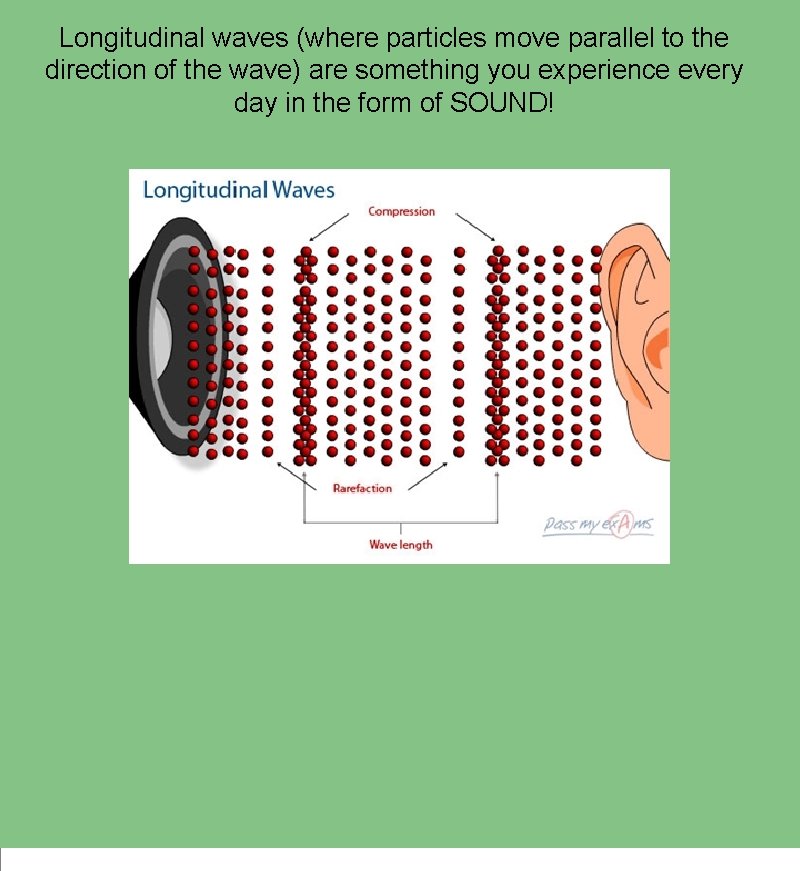 Longitudinal waves (where particles move parallel to the direction of the wave) are something you experience every day in the form of SOUND!

Longitudinal Waves

Compression

Rarefaction

Wave length

pass my exAms